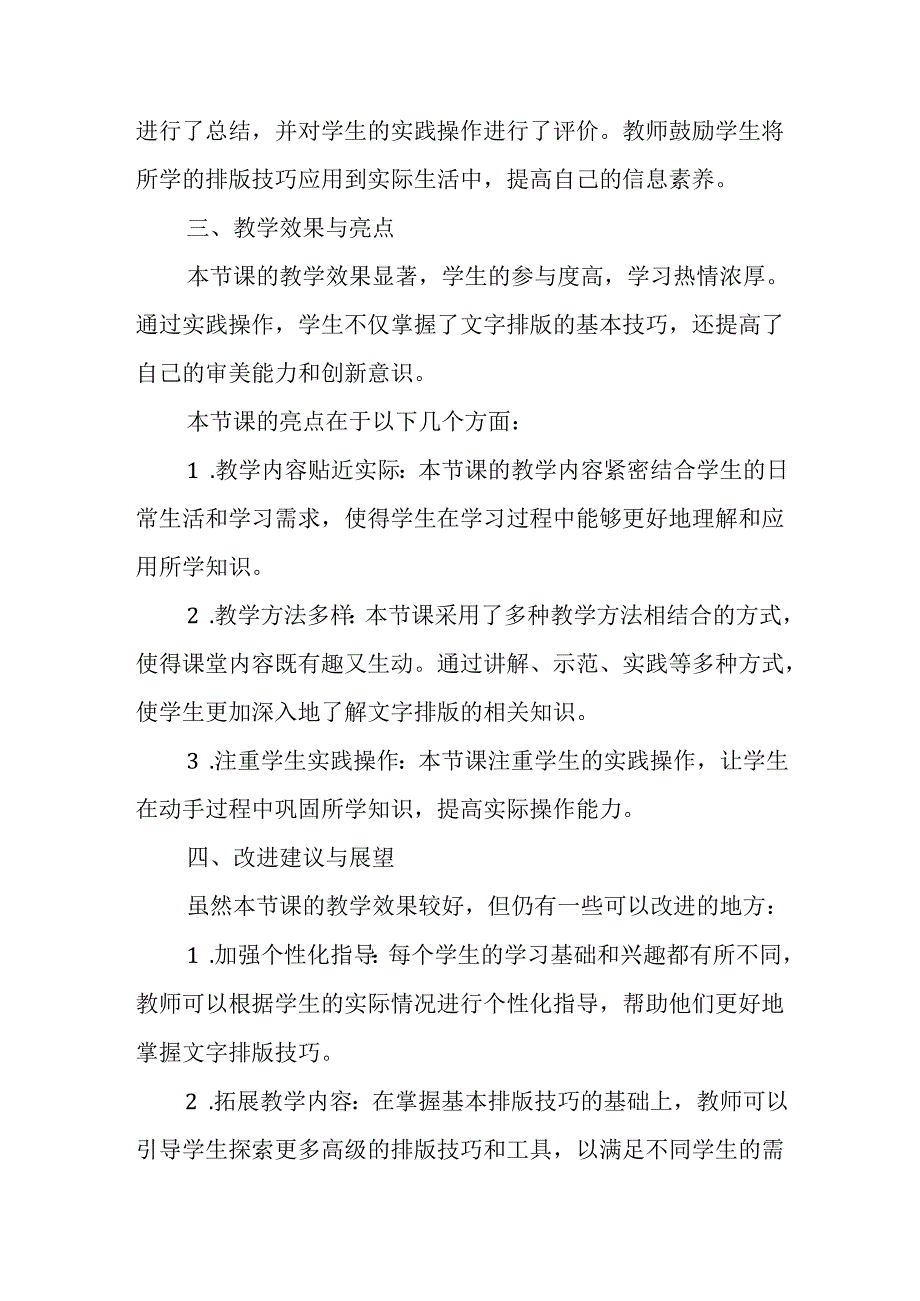 进行了总结，并对学生的实践操作进行了评价。教师鼓励学生将所学的排版技巧应用到实际生活中，提高自己的信息素养。

三、教学效果与亮点

本节课的教学效果显著，学生的参与度高，学习热情浓厚。通过实践操作，学生不仅掌握了文字排版的基本技巧，还提高了自己的审美能力和创新意识。

本节课的亮点在于以下几个方面：

1 .教学内容贴近实际：本节课的教学内容紧密结合学生的日常生活和学习需求，使得学生在学习过程中能够更好地理解和应用所学知识。

2 .教学方法多样：本节课采用了多种教学方法相结合的方式，使得课堂内容既有趣又生动。通过讲解、示范、实践等多种方式，使学生更加深入地了解文字排版的相关知识。

3 .注重学生实践操作：本节课注重学生的实践操作，让学生在动手过程中巩固所学知识，提高实际操作能力。

四、改进建议与展望

虽然本节课的教学效果较好，但仍有一些可以改进的地方：

1 .加强个性化指导：每个学生的学习基础和兴趣都有所不同，教师可以根据学生的实际情况进行个性化指导，帮助他们更好地掌握文字排版技巧。

2 .拓展教学内容：在掌握基本排版技巧的基础上，教师可以引导学生探索更多高级的排版技巧和工具，以满足不同学生的需